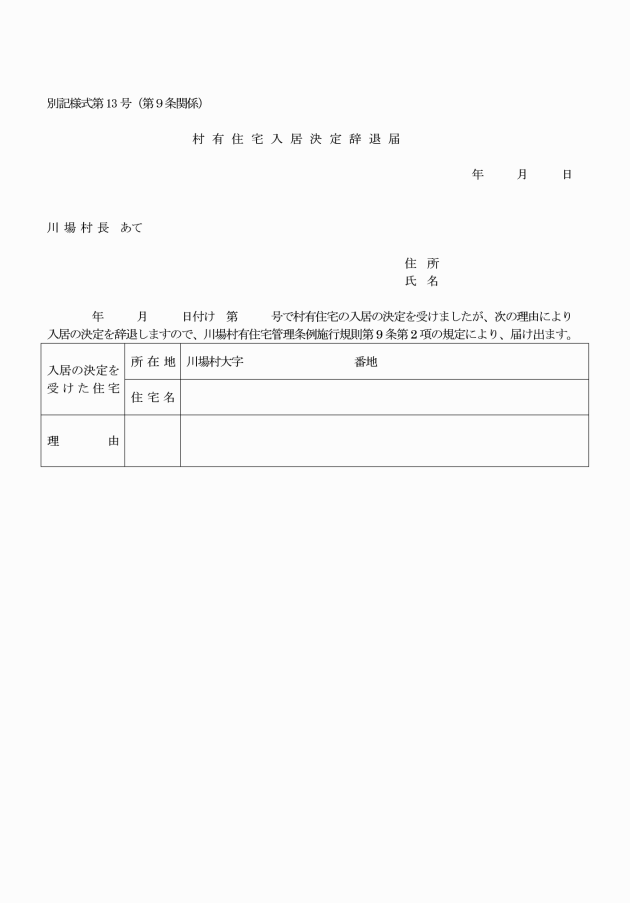 別記様式第13号（第9条関係）

村有住宅入居決定辞退届

年　月　日

川場村長　あて

住所
氏名

年　月　日付け　第　号で村有住宅の入居の決定を受けましたが、次の理由により入居の決定を辞退しますので、川場村有住宅管理条例施行規則第9条第2項の規定により、届け出ます。

| 入居の決定を受けた住宅 | 所在地 | 川場村大字　番地 |
|---|---|---|
| | 住宅名 | |
| 理由 | | |